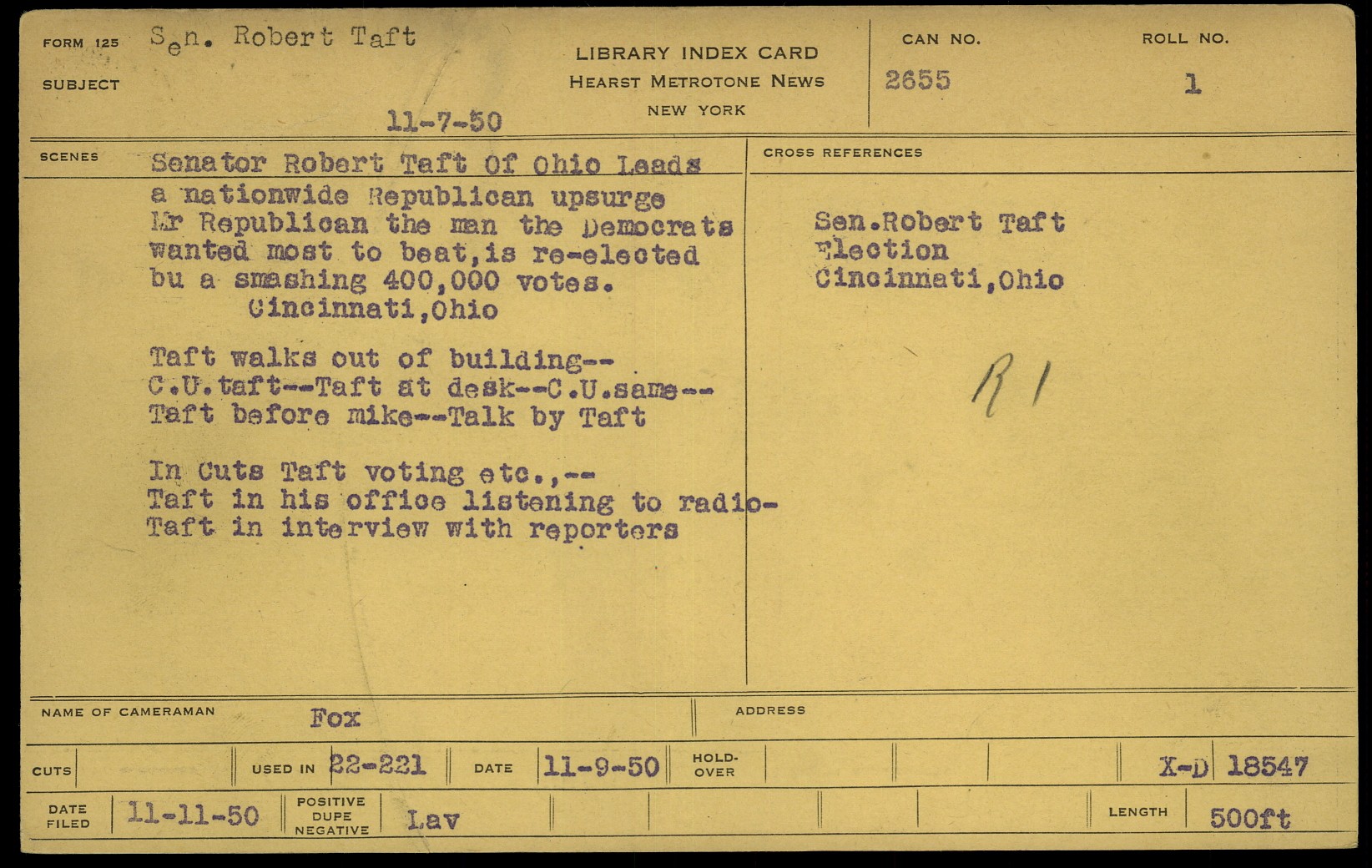 FORM 125
SUBJECT
Sen. Robert Taft
11-7-50

LIBRARY INDEX CARD
HEARST METROTONE NEWS
NEW YORK

CAN NO.
2655

ROLL NO.
1

SCENES
Senator Robert Taft Of Ohio Leads a nationwide Republican upsurge Mr Republican the man the Democrats wanted most to beat,is re-elected bu a smashing 400,000 votes.
Cincinnati,Ohio

Taft walks out of building--
C.U.taft--Taft at desk--C.U.same--
Taft before mike--Talk by Taft

In Cuts Taft voting etc.,--
Taft in his office listening to radio-
Taft in interview with reporters

CROSS REFERENCES
Sen.Robert Taft
Election
Cincinnati,Ohio

R1

NAME OF CAMERAMAN Fox
ADDRESS

CUTS
USED IN 22-221
DATE 11-9-50
HOLD-OVER
X-D 18547

DATE FILED 11-11-50
POSITIVE DUPE NEGATIVE Lav
LENGTH 500ft